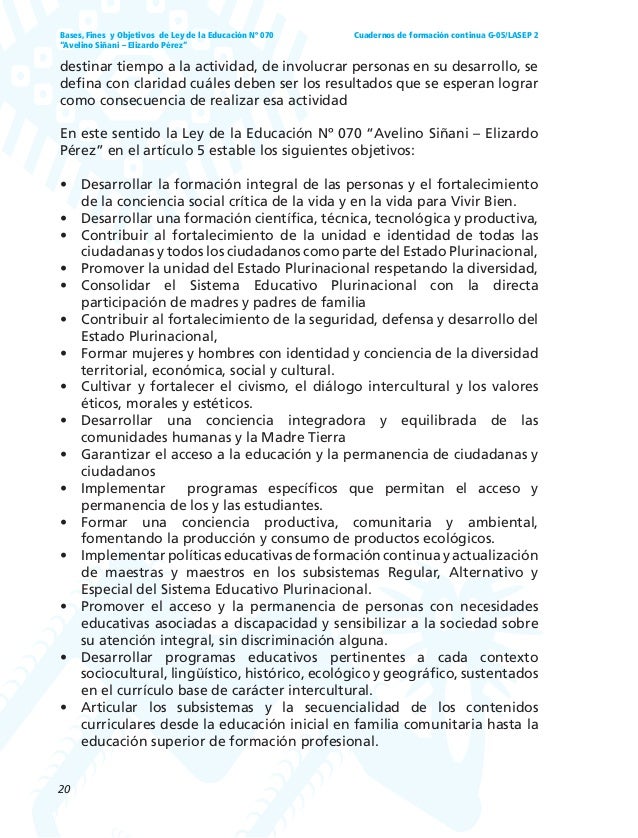 Bases, Fines y Objetivos de Ley de la Educación N° 070 "Avelino Siñani – Elizardo Pérez"

Cuadernos de formación continua G-05/LASEP 2

destinar tiempo a la actividad, de involucrar personas en su desarrollo, se defina con claridad cuáles deben ser los resultados que se esperan lograr como consecuencia de realizar esa actividad

En este sentido la Ley de la Educación N° 070 "Avelino Siñani – Elizardo Pérez" en el artículo 5 estable los siguientes objetivos:

• Desarrollar la formación integral de las personas y el fortalecimiento de la conciencia social crítica de la vida y en la vida para Vivir Bien.
• Desarrollar una formación científica, técnica, tecnológica y productiva,
• Contribuir al fortalecimiento de la unidad e identidad de todas las ciudadanas y todos los ciudadanos como parte del Estado Plurinacional,
• Promover la unidad del Estado Plurinacional respetando la diversidad,
• Consolidar el Sistema Educativo Plurinacional con la directa participación de madres y padres de familia
• Contribuir al fortalecimiento de la seguridad, defensa y desarrollo del Estado Plurinacional,
• Formar mujeres y hombres con identidad y conciencia de la diversidad territorial, económica, social y cultural.
• Cultivar y fortalecer el civismo, el diálogo intercultural y los valores éticos, morales y estéticos.
• Desarrollar una conciencia integradora y equilibrada de las comunidades humanas y la Madre Tierra
• Garantizar el acceso a la educación y la permanencia de ciudadanas y ciudadanos
• Implementar programas específicos que permitan el acceso y permanencia de los y las estudiantes.
• Formar una conciencia productiva, comunitaria y ambiental, fomentando la producción y consumo de productos ecológicos.
• Implementar políticas educativas de formación continua y actualización de maestras y maestros en los subsistemas Regular, Alternativo y Especial del Sistema Educativo Plurinacional.
• Promover el acceso y la permanencia de personas con necesidades educativas asociadas a discapacidad y sensibilizar a la sociedad sobre su atención integral, sin discriminación alguna.
• Desarrollar programas educativos pertinentes a cada contexto sociocultural, lingüístico, histórico, ecológico y geográfico, sustentados en el currículo base de carácter intercultural.
• Articular los subsistemas y la secuencialidad de los contenidos curriculares desde la educación inicial en familia comunitaria hasta la educación superior de formación profesional.

20